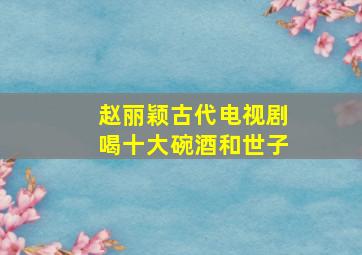 赵丽颖古代电视剧
喝十大碗酒和世子